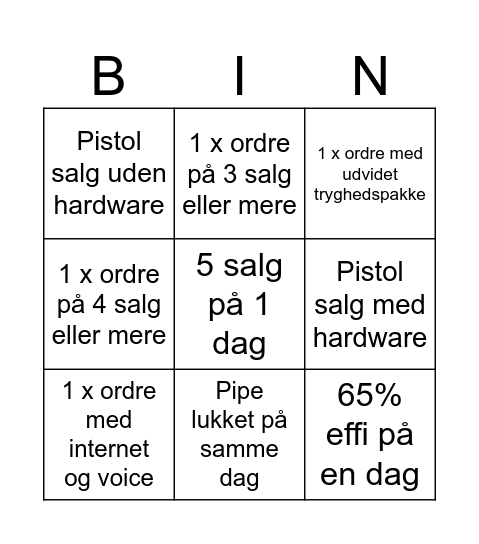 | B | I | N |
|---|---|---|
| Pistol salg uden hardware | 1 x ordre på 3 salg eller mere | 1 x ordre med udvidet tryghedspakke |
| 1 x ordre på 4 salg eller mere | 5 salg på 1 dag | Pistol salg med hardware |
| 1 x ordre med internet og voice | Pipe lukket på samme dag | 65% effi på en dag |